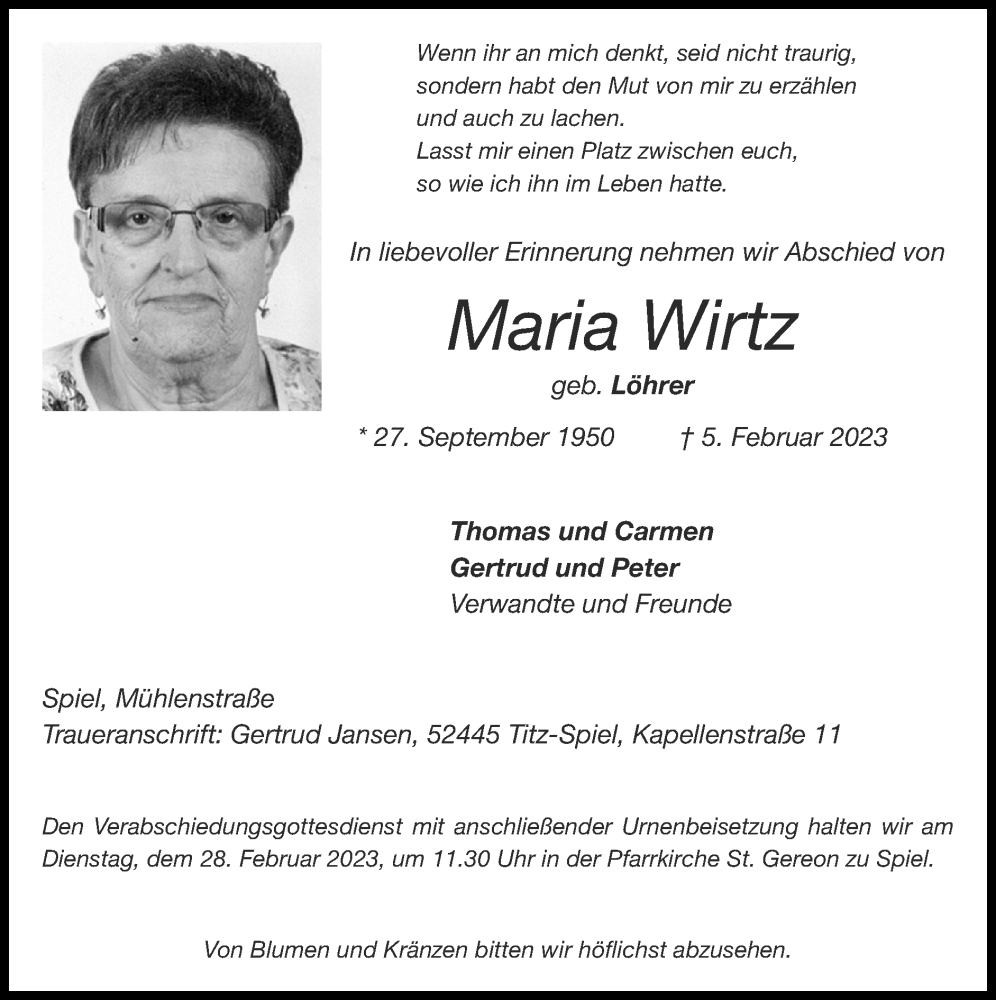 Wenn ihr an mich denkt, seid nicht traurig,
sondern habt den Mut von mir zu erzählen
und auch zu lachen.
Lasst mir einen Platz zwischen euch,
so wie ich ihn im Leben hatte.

In liebevoller Erinnerung nehmen wir Abschied von

Maria Wirtz

geb. Löhrer

* 27. September 1950 † 5. Februar 2023

Thomas und Carmen
Gertrud und Peter
Verwandte und Freunde

Spiel, Mühlenstraße
Traueranschrift: Gertrud Jansen, 52445 Titz-Spiel, Kapellenstraße 11

Den Verabschiedungsgottesdienst mit anschließender Urnenbeisetzung halten wir am Dienstag, dem 28. Februar 2023, um 11.30 Uhr in der Pfarrkirche St. Gereon zu Spiel.

Von Blumen und Kränzen bitten wir höflichst abzusehen.